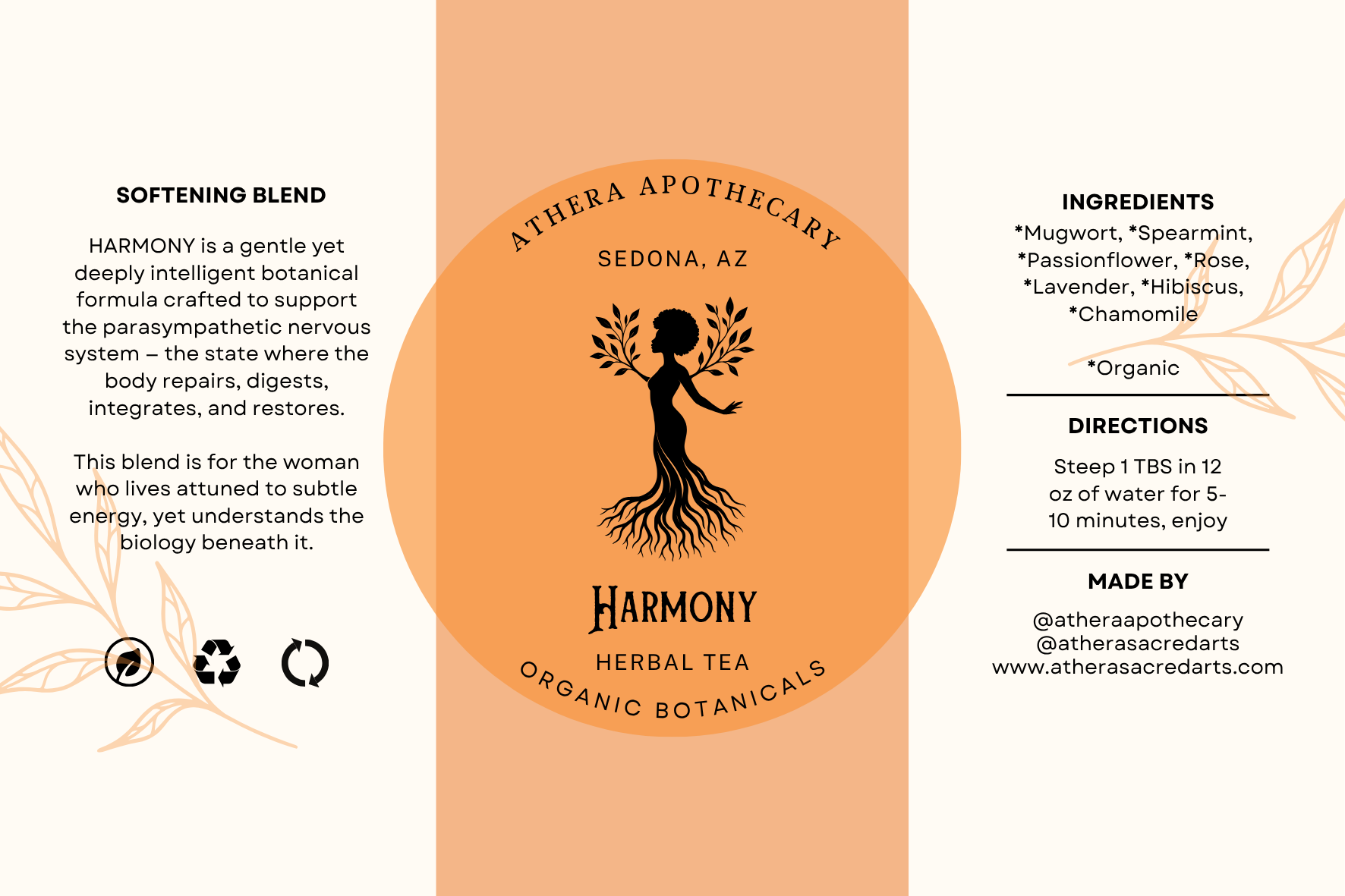 SOFTENING BLEND

HARMONY is a gentle yet deeply intelligent botanical formula crafted to support the parasympathetic nervous system – the state where the body repairs, digests, integrates, and restores.

This blend is for the woman who lives attuned to subtle energy, yet understands the biology beneath it.

ATHERA APOTHECARY

SEDONA, AZ

HARMONY

HERBAL TEA

ORGANIC BOTANICALS

INGREDIENTS

*Mugwort, *Spearmint, *Passionflower, *Rose, *Lavender, *Hibiscus, *Chamomile

*Organic

DIRECTIONS

Steep 1 TBS in 12 oz of water for 5-10 minutes, enjoy

MADE BY

@atheraapothecary
@atherasacredarts
www.atherasacredarts.com